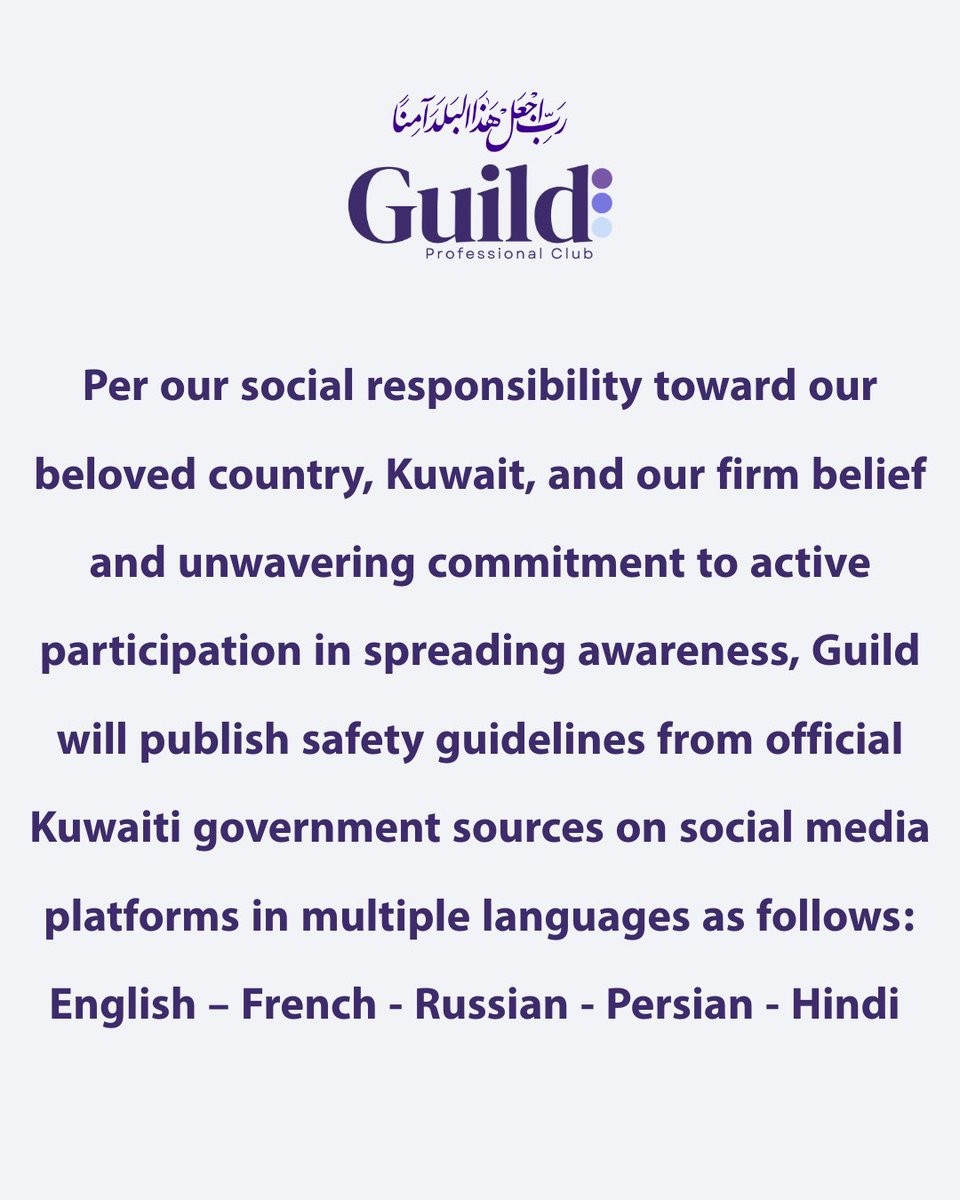 رب اجعل هذا البلد آمنا

Guild
Professional Club

Per our social responsibility toward our beloved country, Kuwait, and our firm belief and unwavering commitment to active participation in spreading awareness, Guild will publish safety guidelines from official Kuwaiti government sources on social media platforms in multiple languages as follows: English – French - Russian - Persian - Hindi